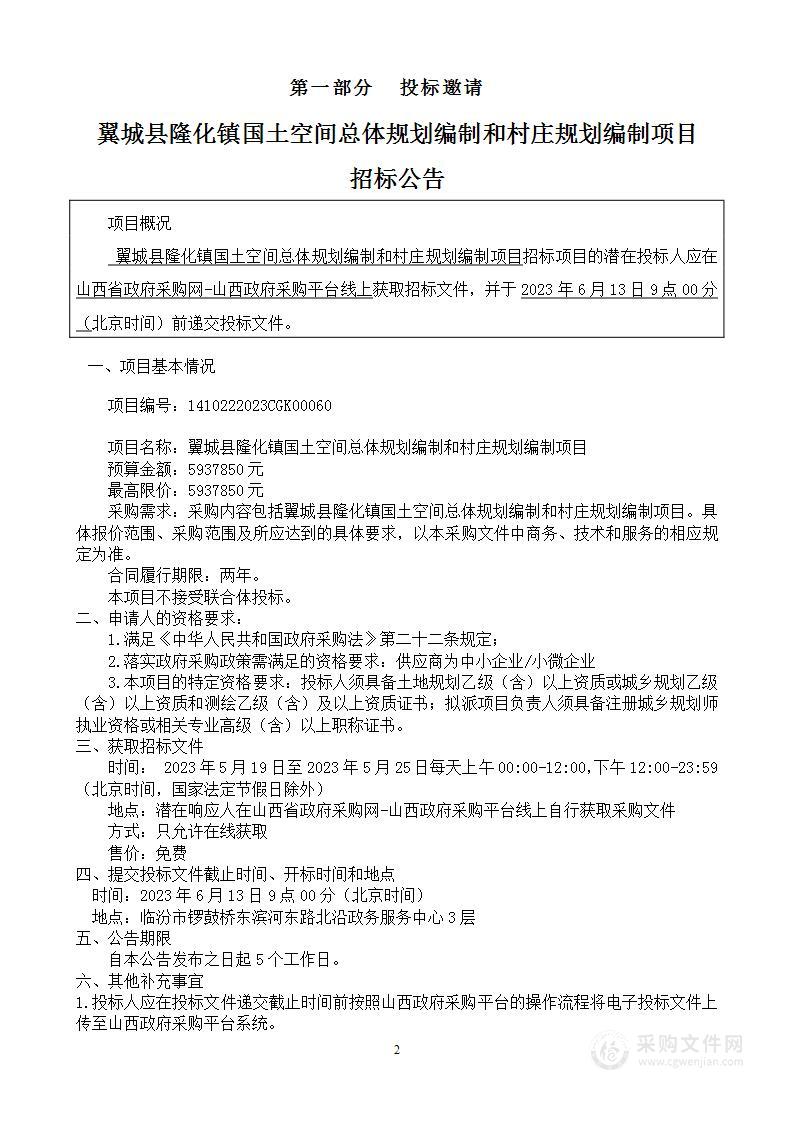 第一部分　投标邀请

翼城县隆化镇国土空间总体规划编制和村庄规划编制项目

招标公告

项目概况

翼城县隆化镇国土空间总体规划编制和村庄规划编制项目招标项目的潜在投标人应在山西省政府采购网-山西政府采购平台线上获取招标文件，并于 2023 年 6 月 13 日 9 点 00 分（北京时间）前递交投标文件。

一、项目基本情况

项目编号：1410222023CGK00060

项目名称：翼城县隆化镇国土空间总体规划编制和村庄规划编制项目
预算金额：5937850 元
最高限价：5937850 元
采购需求：采购内容包括翼城县隆化镇国土空间总体规划编制和村庄规划编制项目。具体报价范围、采购范围及所应达到的具体要求，以本采购文件中商务、技术和服务的相应规定为准。
合同履行期限：两年。
本项目不接受联合体投标。

二、申请人的资格要求：
1.满足《中华人民共和国政府采购法》第二十二条规定；
2.落实政府采购政策需满足的资格要求：供应商为中小企业/小微企业
3.本项目的特定资格要求：投标人须具备土地规划乙级（含）以上资质或城乡规划乙级（含）以上资质和测绘乙级（含）及以上资质证书；拟派项目负责人须具备注册城乡规划师执业资格或相关专业高级（含）以上职称证书。

三、获取招标文件
时间：　2023 年 5 月 19 日至 2023 年 5 月 25 日每天上午 00:00-12:00,下午 12:00-23:59（北京时间，国家法定节假日除外）
地点：潜在响应人在山西省政府采购网-山西政府采购平台线上自行获取采购文件
方式：只允许在线获取
售价：免费

四、提交投标文件截止时间、开标时间和地点
时间：2023 年 6 月 13 日 9 点 00 分（北京时间）
地点：临汾市锣鼓桥东滨河东路北沿政务服务中心 3 层

五、公告期限
自本公告发布之日起 5 个工作日。

六、其他补充事宜
1.投标人应在投标文件递交截止时间前按照山西政府采购平台的操作流程将电子投标文件上传至山西政府采购平台系统。

2

采购文件网
www.cgwenjian.com